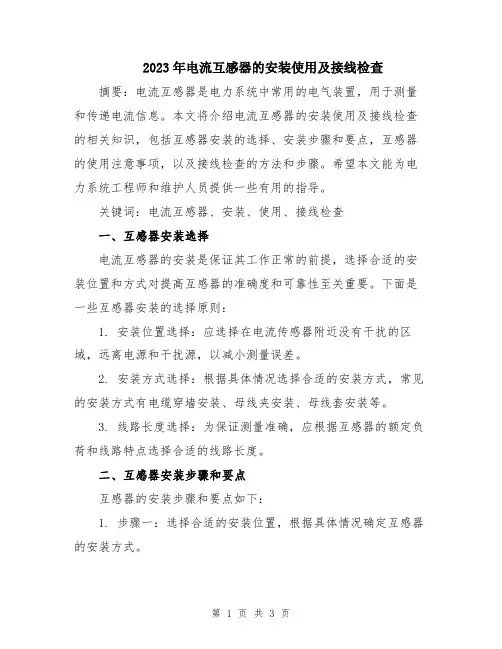 2023年电流互感器的安装使用及接线检查

摘要：电流互感器是电力系统中常用的电气装置，用于测量和传递电流信息。本文将介绍电流互感器的安装使用及接线检查的相关知识，包括互感器安装的选择、安装步骤和要点，互感器的使用注意事项，以及接线检查的方法和步骤。希望本文能为电力系统工程师和维护人员提供一些有用的指导。

关键词：电流互感器、安装、使用、接线检查

一、互感器安装选择

电流互感器的安装是保证其工作正常的前提，选择合适的安装位置和方式对提高互感器的准确度和可靠性至关重要。下面是一些互感器安装的选择原则：

1. 安装位置选择：应选择在电流传感器附近没有干扰的区域，远离电源和干扰源，以减小测量误差。

2. 安装方式选择：根据具体情况选择合适的安装方式，常见的安装方式有电缆穿墙安装、母线夹安装、母线套安装等。

3. 线路长度选择：为保证测量准确，应根据互感器的额定负荷和线路特点选择合适的线路长度。

二、互感器安装步骤和要点

互感器的安装步骤和要点如下：

1. 步骤一：选择合适的安装位置，根据具体情况确定互感器的安装方式。

第 1 页 共 3 页